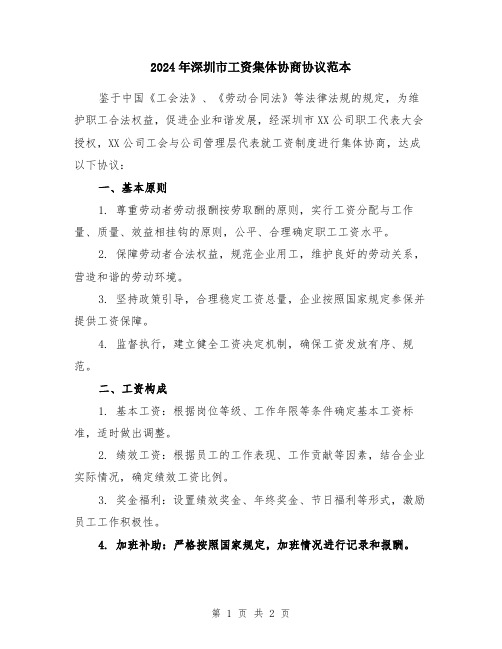 2024年深圳市工资集体协商协议范本

鉴于中国《工会法》、《劳动合同法》等法律法规的规定，为维护职工合法权益，促进企业和谐发展，经深圳市XX公司职工代表大会授权，XX公司工会与公司管理层代表就工资制度进行集体协商，达成以下协议：

一、基本原则

1. 尊重劳动者劳动报酬按劳取酬的原则，实行工资分配与工作量、质量、效益相挂钩的原则，公平、合理确定职工工资水平。

2. 保障劳动者合法权益，规范企业用工，维护良好的劳动关系，营造和谐的劳动环境。

3. 坚持政策引导，合理稳定工资总量，企业按照国家规定参保并提供工资保障。

4. 监督执行，建立健全工资决定机制，确保工资发放有序、规范。

二、工资构成

1. 基本工资：根据岗位等级、工作年限等条件确定基本工资标准，适时做出调整。

2. 绩效工资：根据员工的工作表现、工作贡献等因素，结合企业实际情况，确定绩效工资比例。

3. 奖金福利：设置绩效奖金、年终奖金、节日福利等形式，激励员工工作积极性。

4. 加班补助：严格按照国家规定，加班情况进行记录和报酬。

第 1 页 共 2 页